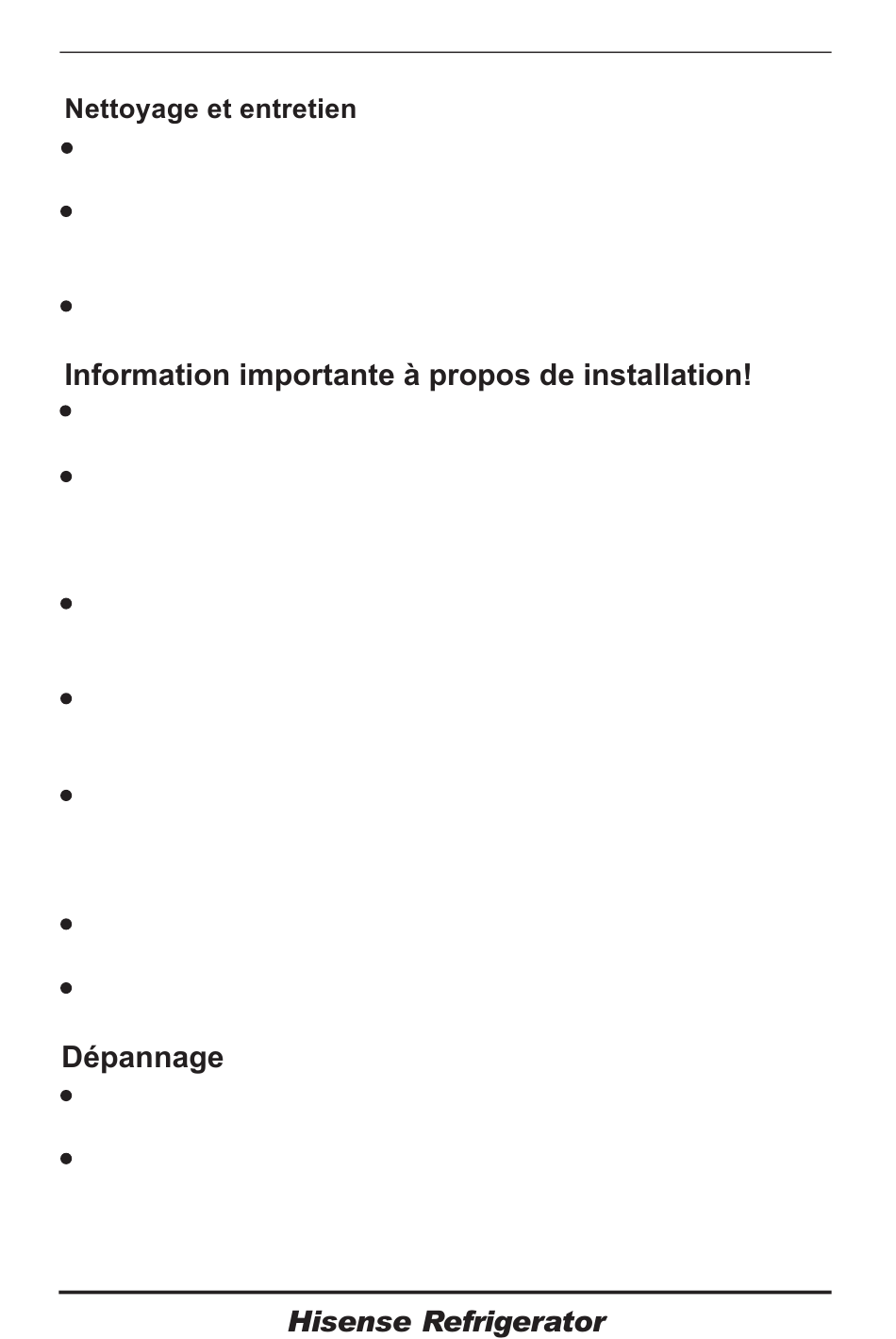 Nettoyage et entretien

Information importante à propos de installation!

Dépannage

Hisense Refrigerator